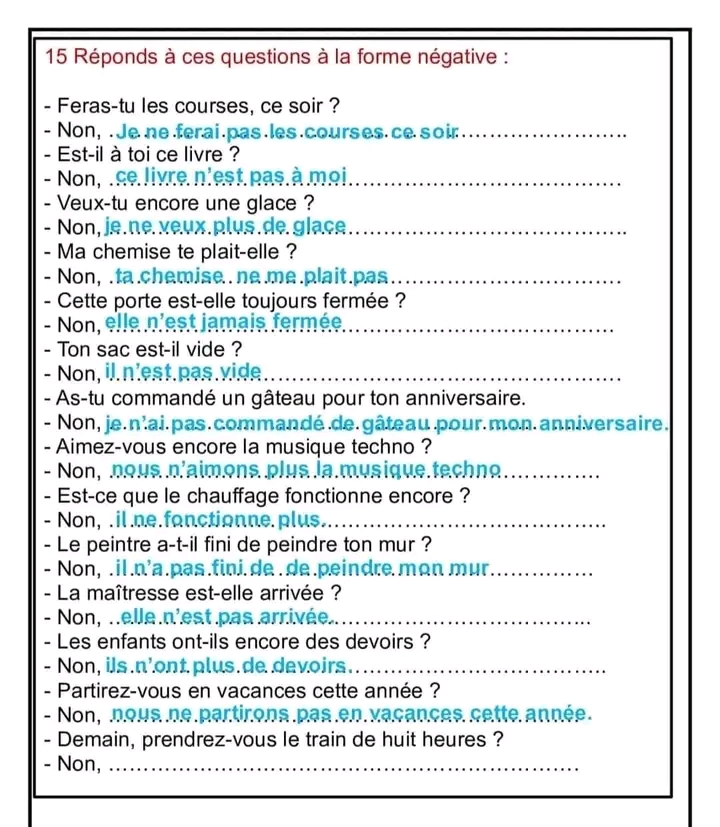 15 Réponds à ces questions à la forme négative :

- Feras-tu les courses, ce soir ?
- Non, Je ne ferai pas les courses ce soir
- Est-il à toi ce livre ?
- Non, ce livre n'est pas à moi
- Veux-tu encore une glace ?
- Non, je ne veux plus de glace
- Ma chemise te plait-elle ?
- Non, ta chemise ne me plait pas
- Cette porte est-elle toujours fermée ?
- Non, elle n'est jamais fermée
- Ton sac est-il vide ?
- Non, il n'est pas vide
- As-tu commandé un gâteau pour ton anniversaire.
- Non, je n'ai pas commandé de gâteau pour mon anniversaire.
- Aimez-vous encore la musique techno ?
- Non, nous n'aimons plus la musique techno
- Est-ce que le chauffage fonctionne encore ?
- Non, il ne fonctionne plus
- Le peintre a-t-il fini de peindre ton mur ?
- Non, il n'a pas fini de de peindre mon mur
- La maîtresse est-elle arrivée ?
- Non, elle n'est pas arrivée
- Les enfants ont-ils encore des devoirs ?
- Non, ils n'ont plus de devoirs
- Partirez-vous en vacances cette année ?
- Non, nous ne partirons pas en vacances cette année.
- Demain, prendrez-vous le train de huit heures ?
- Non,